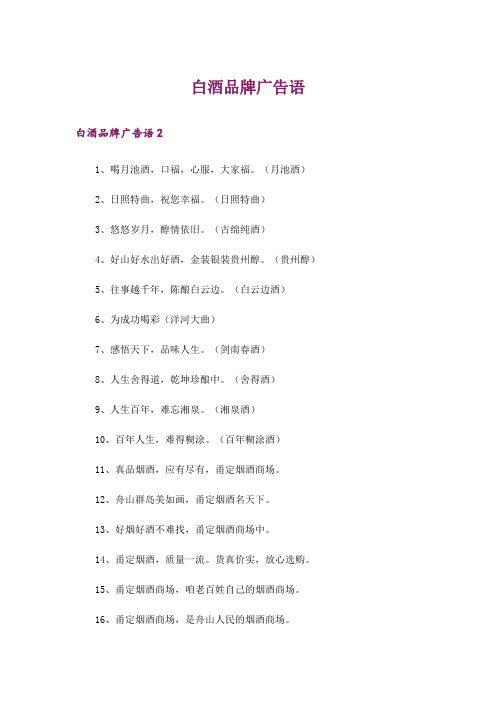 白酒品牌广告语

白酒品牌广告语2

1、喝月池酒，口福，心服，大家福。（月池酒）

2、日照特曲，祝您幸福。（日照特曲）

3、悠悠岁月，醇情依旧。（古绵纯酒）

4、好山好水出好酒，金装银装贵州醇。（贵州醇）

5、往事越千年，陈酿白云边。（白云边酒）

6、为成功喝彩（洋河大曲）

7、感悟天下，品味人生。（剑南春酒）

8、人生舍得道，乾坤珍酿中。（舍得酒）

9、人生百年，难忘湘泉。（湘泉酒）

10、百年人生，难得糊涂。（百年糊涂酒）

11、真品烟酒，应有尽有，甬定烟酒商场。

12、舟山群岛美如画，甬定烟酒名天下。

13、好烟好酒不难找，甬定烟酒商场中。

14、甬定烟酒，质量一流。货真价实，放心选购。

15、甬定烟酒商场，咱老百姓自己的烟酒商场。

16、甬定烟酒商场，是舟山人民的烟酒商场。